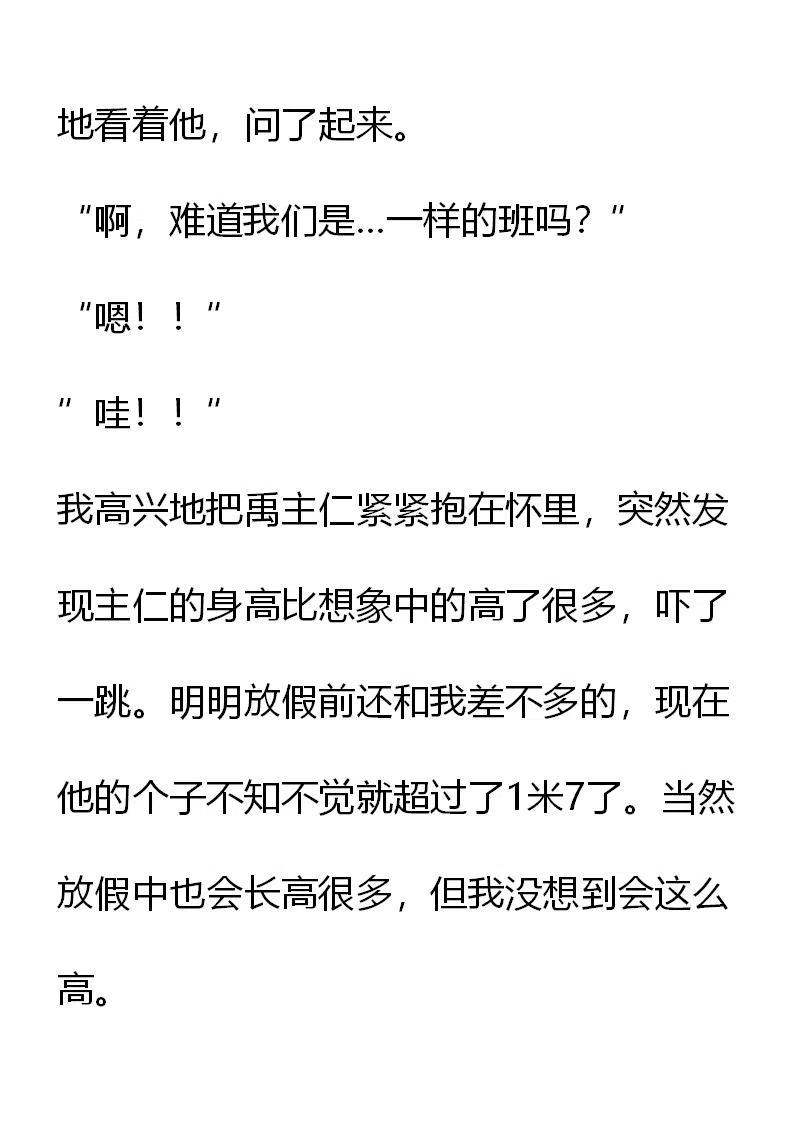 地看着他，问了起来。

“啊，难道我们是...一样的班吗？”

“嗯！！”

“哇！！”

我高兴地把禹主仁紧紧抱在怀里，突然发现主仁的身高比想象中的高了很多，吓了一跳。明明放假前还和我差不多的，现在他的个子不知不觉就超过了1米7了。当然放假中也会长高很多，但我没想到会这么高。